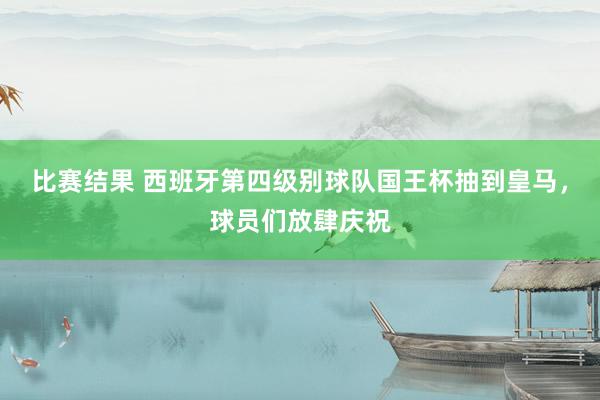 比赛结果 西班牙第四级别球队国王杯抽到皇马，球员们放肆庆祝